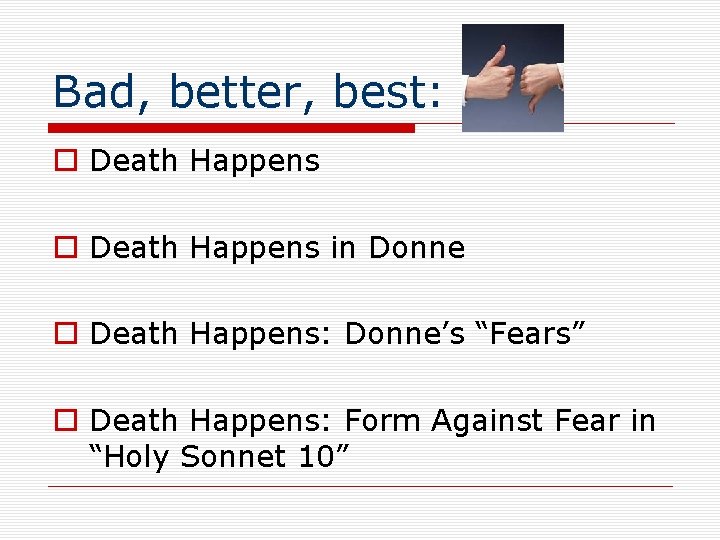 Bad, better, best:

Death Happens

Death Happens in Donne

Death Happens: Donne’s “Fears”

Death Happens: Form Against Fear in “Holy Sonnet 10”